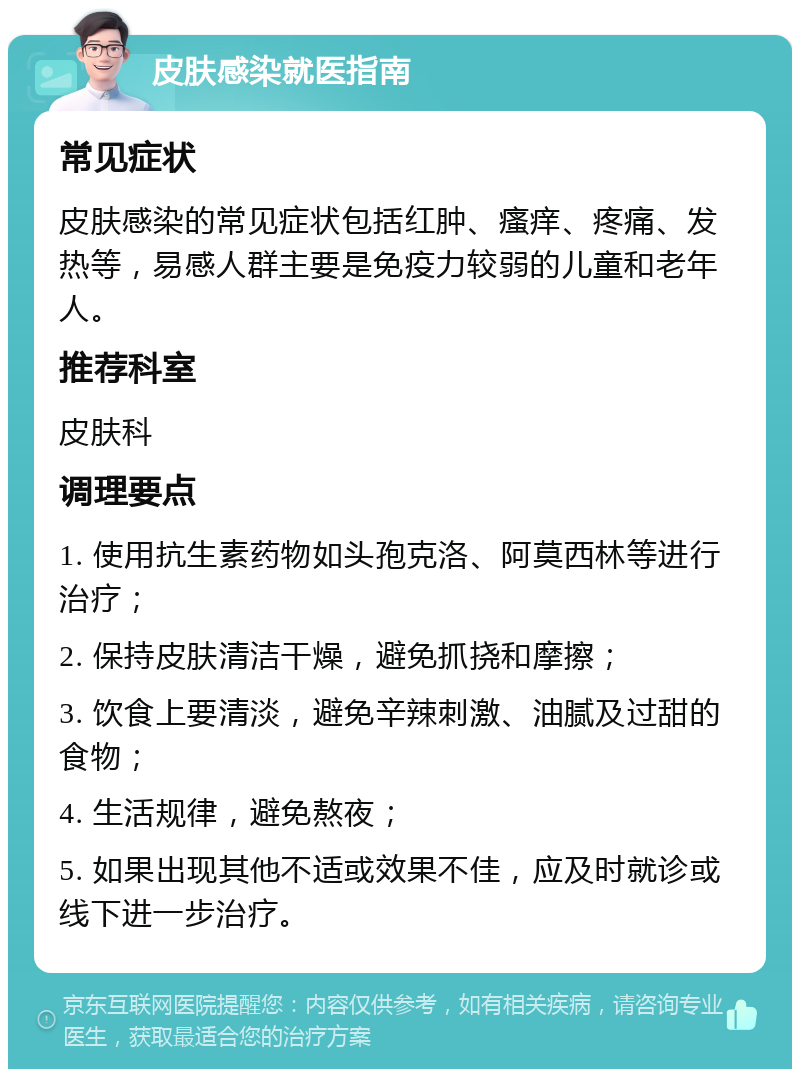 皮肤感染就医指南

常见症状

皮肤感染的常见症状包括红肿、瘙痒、疼痛、发热等，易感人群主要是免疫力较弱的儿童和老年人。

推荐科室

皮肤科

调理要点

1. 使用抗生素药物如头孢克洛、阿莫西林等进行治疗；

2. 保持皮肤清洁干燥，避免抓挠和摩擦；

3. 饮食上要清淡，避免辛辣刺激、油腻及过甜的食物；

4. 生活规律，避免熬夜；

5. 如果出现其他不适或效果不佳，应及时就诊或线下进一步治疗。

京东互联网医院提醒您：内容仅供参考，如有相关疾病，请咨询专业医生，获取最适合您的治疗方案